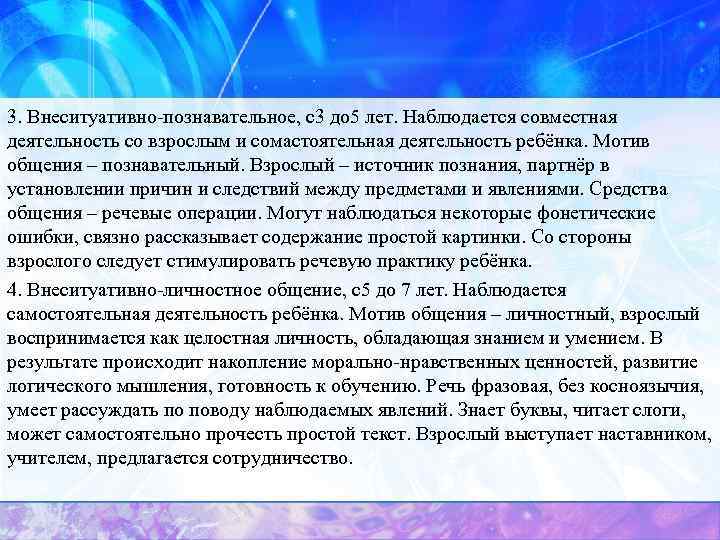 3. Внеситуативно-познавательное, с3 до5 лет. Наблюдается совместная деятельность со взрослым и сомастоятельная деятельность ребёнка. Мотив общения – познавательный. Взрослый – источник познания, партнёр в установлении причин и следствий между предметами и явлениями. Средства общения – речевые операции. Могут наблюдаться некоторые фонетические ошибки, связно рассказывает содержание простой картинки. Со стороны взрослого следует стимулировать речевую практику ребёнка.

4. Внеситуативно-личностное общение, с5 до 7 лет. Наблюдается самостоятельная деятельность ребёнка. Мотив общения – личностный, взрослый воспринимается как целостная личность, обладающая знанием и умением. В результате происходит накопление морально-нравственных ценностей, развитие логического мышления, готовность к обучению. Речь фразовая, без косноязычия, умеет рассуждать по поводу наблюдаемых явлений. Знает буквы, читает слоги, может самостоятельно прочесть простой текст. Взрослый выступает наставником, учителем, предлагается сотрудничество.